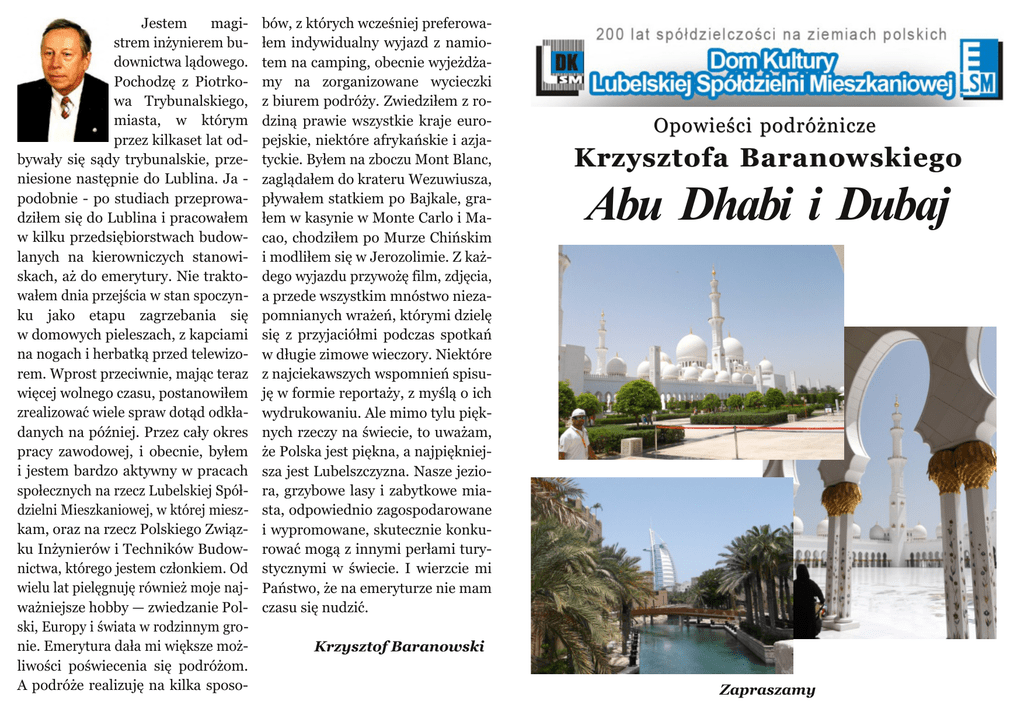 Jestem magistrem inżynierem budownictwa lądowego. Pochodzę z Piotrkowa Trybunalskiego, miasta, w którym przez kilkaset lat odbywały się sądy trybunalskie, przeniesione następnie do Lublina. Ja - podobnie - po studiach przeprowadziłem się do Lublina i pracowałem w kilku przedsiębiorstwach budowlanych na kierowniczych stanowiskach, aż do emerytury. Nie traktowałem dnia przejścia w stan spoczynku jako etapu zagrzebania się w domowych pieleszach, z kapciami na nogach i herbatką przed telewizorem. Wprost przeciwnie, mając teraz więcej wolnego czasu, postanowiłem zrealizować wiele spraw dotąd odkładanych na później. Przez cały okres pracy zawodowej, i obecnie, byłem i jestem bardzo aktywny w pracach społecznych na rzecz Lubelskiej Spółdzielni Mieszkaniowej, w której mieszkam, oraz na rzecz Polskiego Związku Inżynierów i Techników Budownictwa, którego jestem członkiem. Od wielu lat pielęgnuję również moje najważniejsze hobby — zwiedzanie Polski, Europy i świata w rodzinnym gronie. Emerytura dała mi większe możliwości poświecenia się podróżom. A podróże realizuję na kilka sposobów, z których wcześniej preferowałem indywidualny wyjazd z namiotem na camping, obecnie wyjeżdżamy na zorganizowane wycieczki z biurem podróży. Zwiedziłem z rodziną prawie wszystkie kraje europejskie, niektóre afrykańskie i azjatyckie. Byłem na zboczu Mont Blanc, zaglądałem do krateru Wezuwiusza, pływałem statkiem po Bajkale, grałem w kasynie w Monte Carlo i Macao, chodziłem po Murze Chińskim i modliłem się w Jerozolimie. Z każdego wyjazdu przywożę film, zdjęcia, a przede wszystkim mnóstwo niezapomnianych wrażeń, którymi dzielę się z przyjaciółmi podczas spotkań w długie zimowe wieczory. Niektóre z najciekawszych wspomnień spisuję w formie reportaży, z myślą o ich wydrukowaniu. Ale mimo tylu pięknych rzeczy na świecie, to uważam, że Polska jest piękna, a najpiękniejsza jest Lubelszczyzna. Nasze jeziora, grzybowe lasy i zabytkowe miasta, odpowiednio zagospodarowane i wypromowane, skutecznie konkurować mogą z innymi perłami turystycznymi w świecie. I wierzcie mi Państwo, że na emeryturze nie mam czasu się nudzić.

Krzysztof Baranowski

200 lat spółdzielczości na ziemiach polskich

DK LSM

Dom Kultury Lubelskiej Spółdzielni Mieszkaniowej

LSM

Opowieści podróżnicze

Krzysztofa Baranowskiego

Abu Dhabi i Dubaj

Zapraszamy